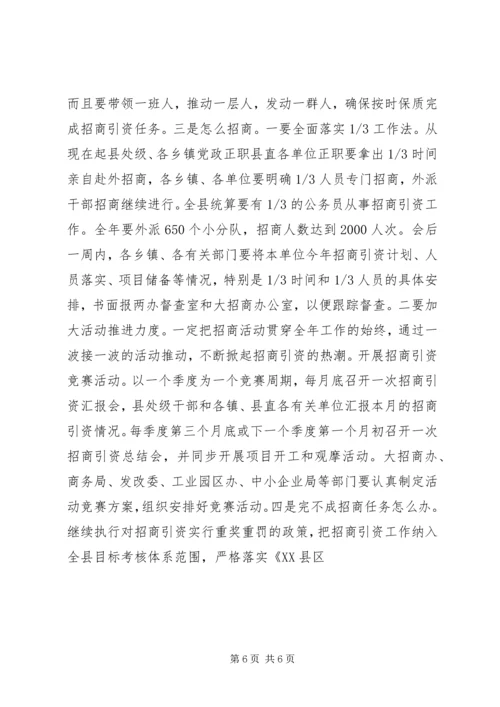 而且要带领一班人，推动一层人，发动一群人，确保按时保质完成招商引资任务。三是怎么招商。一要全面落实1/3工作法。从现在起县处级、各乡镇党政正职县直各单位正职要拿出1/3时间亲自赴外招商，各乡镇、各单位要明确1/3人员专门招商，外派干部招商继续进行。全县统算要有1/3的公务员从事招商引资工作。全年要外派650个小分队，招商人数达到2000人次。会后一周内，各乡镇、各有关部门要将本单位今年招商引资计划、人员落实、项目储备等情况，特别是1/3时间和1/3人员的具体安排，书面报两办督查室和大招商办公室，以便跟踪督查。二要加大活动推进力度。一定把招商活动贯穿全年工作的始终，通过一波接一波的活动推动，不断掀起招商引资的热潮。开展招商引资竞赛活动。以一个季度为一个竞赛周期，每月底召开一次招商引资汇报会，县处级干部和各镇、县直各有关单位汇报本月的招商引资情况。每季度第三个月底或下一个季度第一个月初召开一次招商引资总结会，并同步开展项目开工和观摩活动。大招商办、商务局、发改委、工业园区办、中小企业局等部门要认真制定活动竞赛方案，组织安排好竞赛活动。四是完不成招商任务怎么办。继续执行对招商引资实行重奖重罚的政策，把招商引资工作纳入全县目标考核体系范围，严格落实《XX县区

第6页 共6页